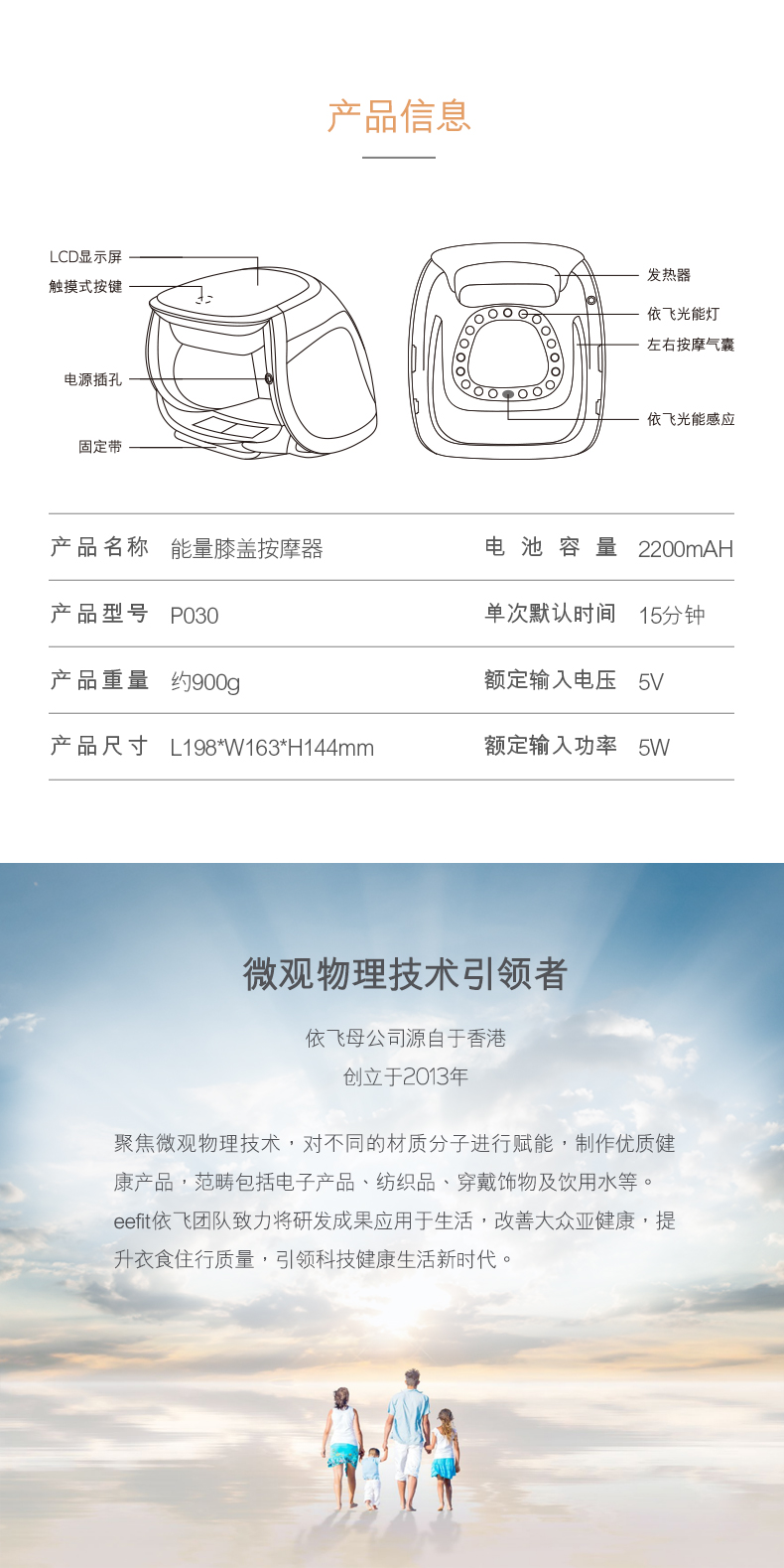 产品信息

LCD显示屏
触摸式按键
电源插孔
固定带

发热器
依飞光能灯
左右按摩气囊
依飞光能感应

| 产品名称 | 能量膝盖按摩器 | 电池容量 | 2200mAH |
|---|---|---|---|
| 产品型号 | P030 | 单次默认时间 | 15分钟 |
| 产品重量 | 约900g | 额定输入电压 | 5V |
| 产品尺寸 | L198*W163*H144mm | 额定输入功率 | 5W |

微观物理技术引领者

依飞母公司源自于香港
创立于2013年

聚焦微观物理技术，对不同的材质分子进行赋能，制作优质健康产品，范畴包括电子产品、纺织品、穿戴饰物及饮用水等。eefit依飞团队致力将研发成果应用于生活，改善大众亚健康，提升衣食住行质量，引领科技健康生活新时代。